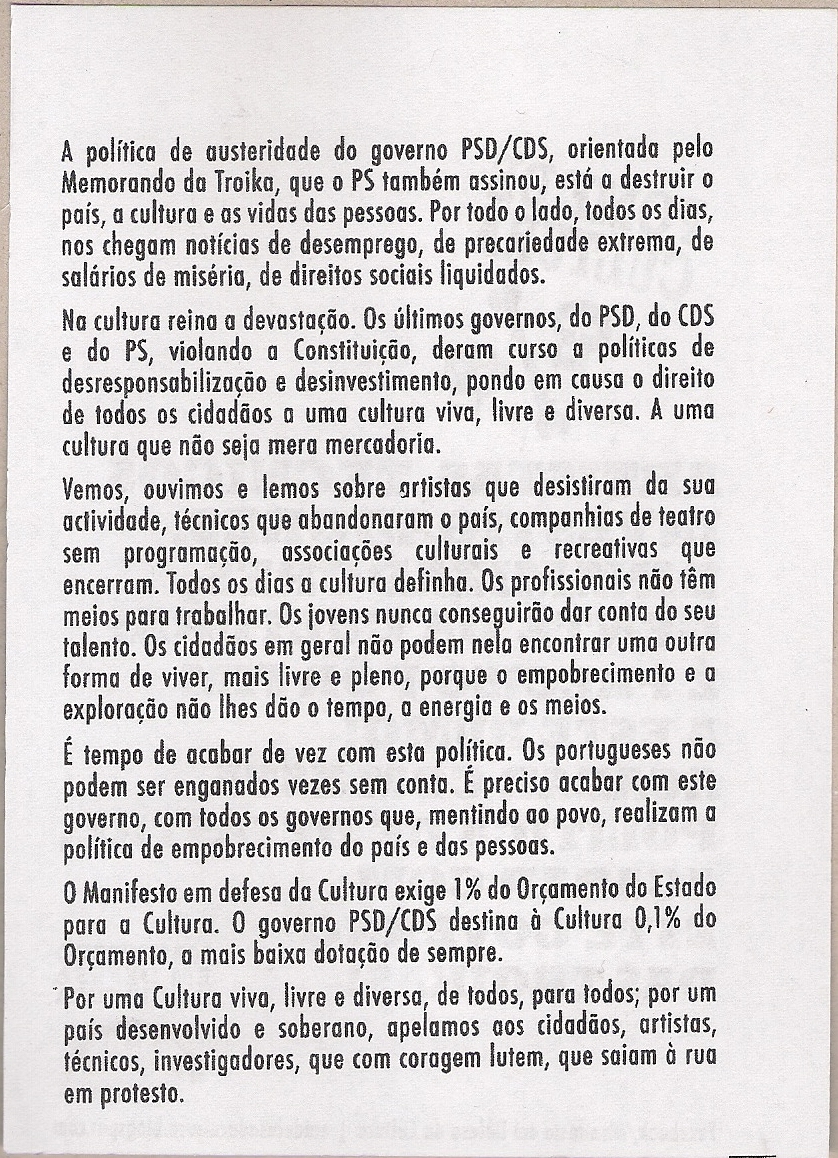 A política de austeridade do governo PSD/CDS, orientada pelo Memorando da Troika, que o PS também assinou, está a destruir o país, a cultura e as vidas das pessoas. Por todo o lado, todos os dias, nos chegam notícias de desemprego, de precariedade extrema, de salários de miséria, de direitos sociais liquidados.

Na cultura reina a devastação. Os últimos governos, do PSD, do CDS e do PS, violando a Constituição, deram curso a políticas de desresponsabilização e desinvestimento, pondo em causa o direito de todos os cidadãos a uma cultura viva, livre e diversa. A uma cultura que não seja mera mercadoria.

Vemos, ouvimos e lemos sobre artistas que desistiram da sua actividade, técnicos que abandonaram o país, companhias de teatro sem programação, associações culturais e recreativas que encerram. Todos os dias a cultura definha. Os profissionais não têm meios para trabalhar. Os jovens nunca conseguirão dar conta do seu talento. Os cidadãos em geral não podem nela encontrar uma outra forma de viver, mais livre e pleno, porque o empobrecimento e a exploração não lhes dão o tempo, a energia e os meios.

É tempo de acabar de vez com esta política. Os portugueses não podem ser enganados vezes sem conta. É preciso acabar com este governo, com todos os governos que, mentindo ao povo, realizam a política de empobrecimento do país e das pessoas.

O Manifesto em defesa da Cultura exige 1% do Orçamento do Estado para a Cultura. O governo PSD/CDS destina à Cultura 0,1% do Orçamento, a mais baixa dotação de sempre.

Por uma Cultura viva, livre e diversa, de todos, para todos; por um país desenvolvido e soberano, apelamos aos cidadãos, artistas, técnicos, investigadores, que com coragem lutem, que saiam à rua em protesto.